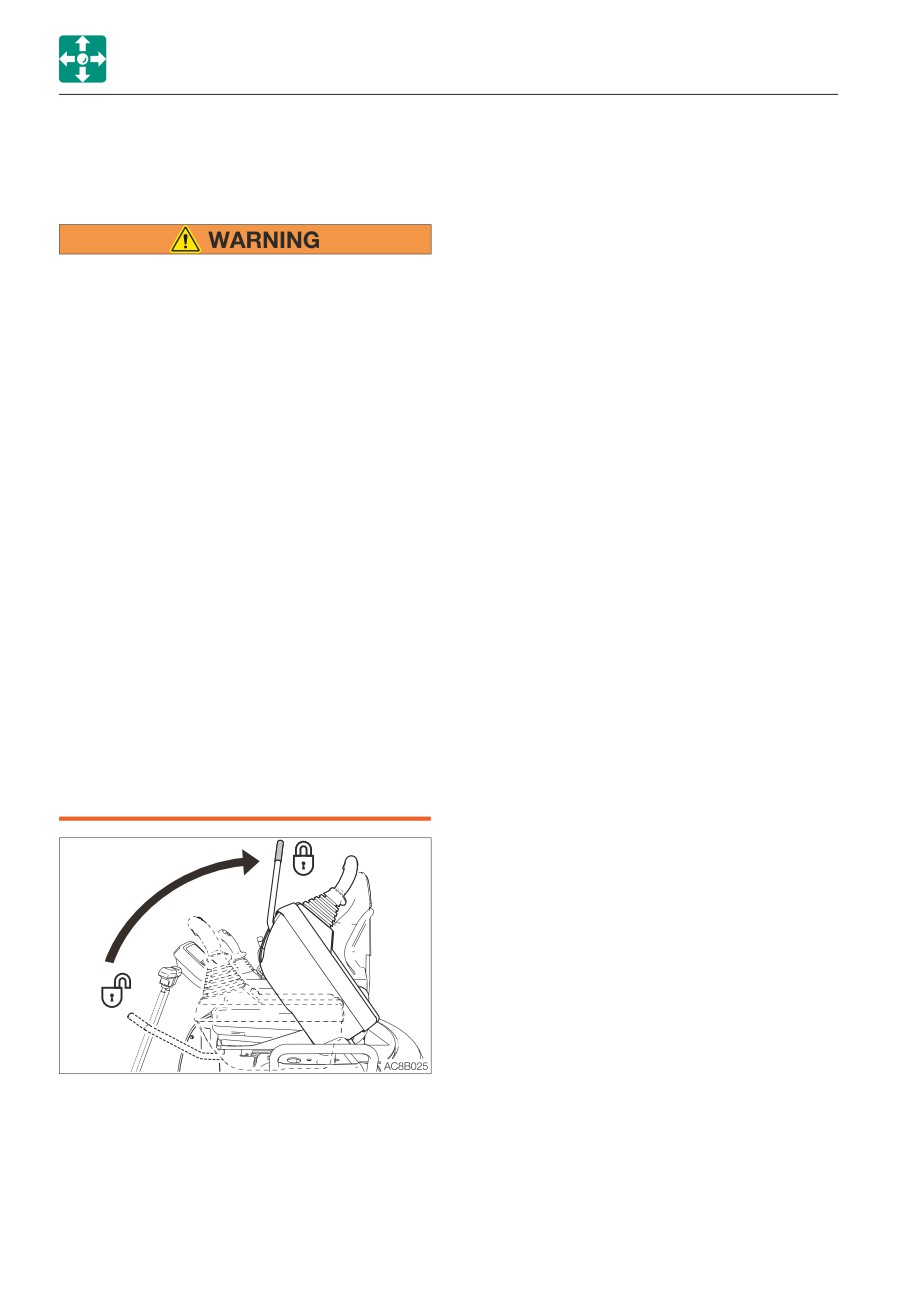 WARNING

AC8B025